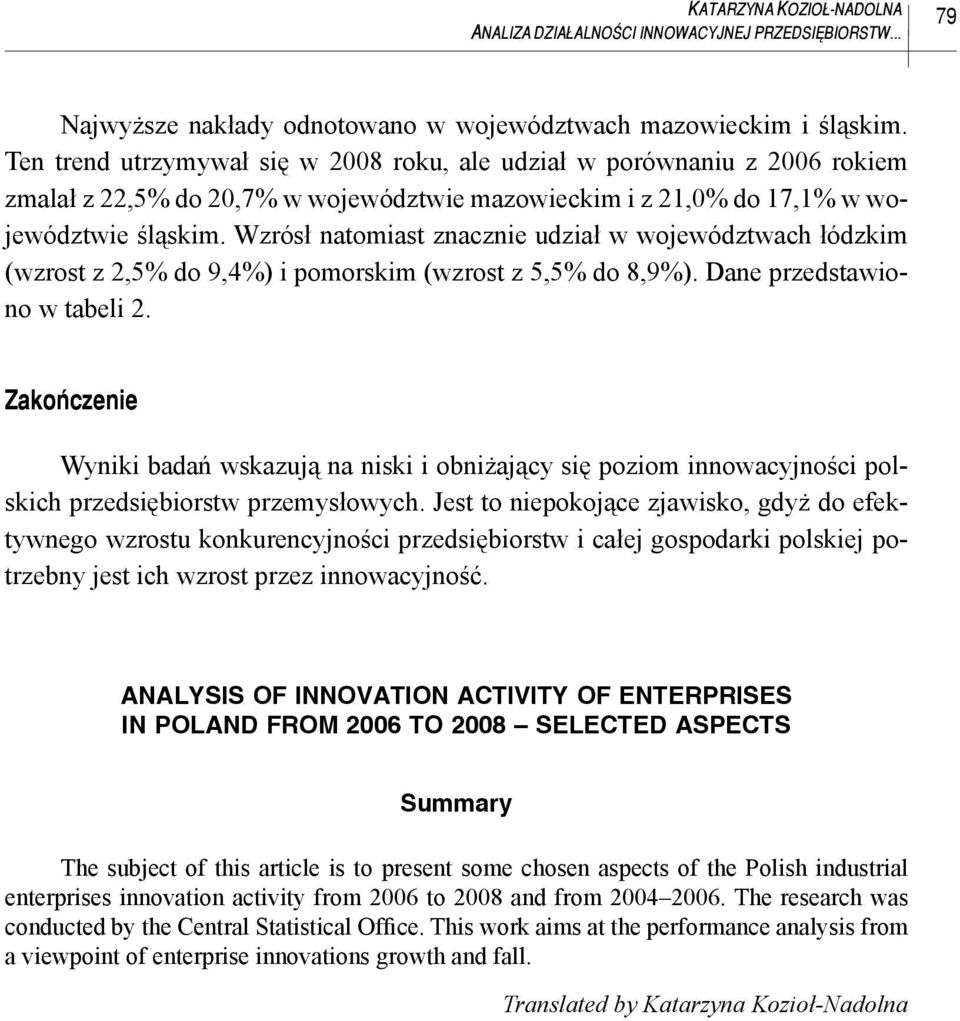 KATARZYNA KOZIOŁ-NADOLNA
ANALIZA DZIAŁALNOŚCI INNOWACYJNEJ PRZEDSIĘBIORSTW... 79

Najwyższe nakłady odnotowano w województwach mazowieckim i śląskim. Ten trend utrzymywał się w 2008 roku, ale udział w porównaniu z 2006 rokiem zmalał z 22,5% do 20,7% w województwie mazowieckim i z 21,0% do 17,1% w województwie śląskim. Wzrósł natomiast znacznie udział w województwach łódzkim (wzrost z 2,5% do 9,4%) i pomorskim (wzrost z 5,5% do 8,9%). Dane przedstawiono w tabeli 2.

Zakończenie

Wyniki badań wskazują na niski i obniżający się poziom innowacyjności polskich przedsiębiorstw przemysłowych. Jest to niepokojące zjawisko, gdyż do efektywnego wzrostu konkurencyjności przedsiębiorstw i całej gospodarki polskiej potrzebny jest ich wzrost przez innowacyjność.

ANALYSIS OF INNOVATION ACTIVITY OF ENTERPRISES IN POLAND FROM 2006 TO 2008 – SELECTED ASPECTS

Summary

The subject of this article is to present some chosen aspects of the Polish industrial enterprises innovation activity from 2006 to 2008 and from 2004–2006. The research was conducted by the Central Statistical Office. This work aims at the performance analysis from a viewpoint of enterprise innovations growth and fall.

Translated by Katarzyna Kozioł-Nadolna